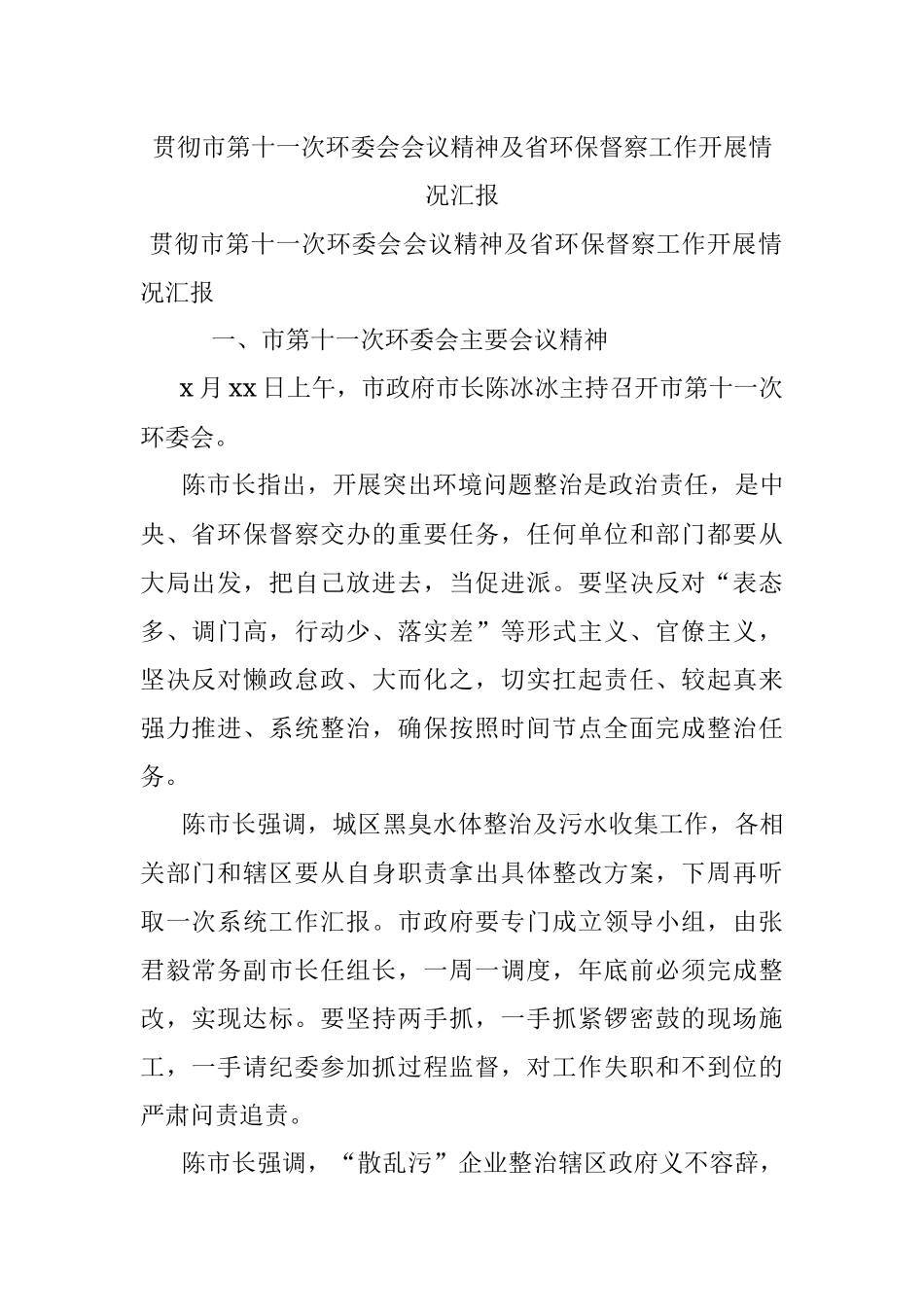 贯彻市第十一次环委会会议精神及省环保督察工作开展情况汇报

贯彻市第十一次环委会会议精神及省环保督察工作开展情况汇报

一、市第十一次环委会主要会议精神

x 月 xx 日上午，市政府市长陈冰冰主持召开市第十一次环委会。

陈市长指出，开展突出环境问题整治是政治责任，是中央、省环保督察交办的重要任务，任何单位和部门都要从大局出发，把自己放进去，当促进派。要坚决反对“表态多、调门高，行动少、落实差”等形式主义、官僚主义，坚决反对懒政怠政、大而化之，切实扛起责任、较起真来强力推进、系统整治，确保按照时间节点全面完成整治任务。

陈市长强调，城区黑臭水体整治及污水收集工作，各相关部门和辖区要从自身职责拿出具体整改方案，下周再听取一次系统工作汇报。市政府要专门成立领导小组，由张君毅常务副市长任组长，一周一调度，年底前必须完成整改，实现达标。要坚持两手抓，一手抓紧锣密鼓的现场施工，一手请纪委参加抓过程监督，对工作失职和不到位的严肃问责追责。

陈市长强调，“散乱污”企业整治辖区政府义不容辞，